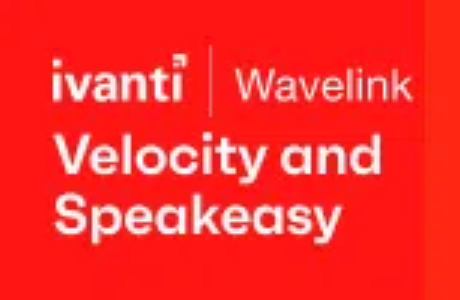 ivanti | Wavelink

Velocity and Speakeasy